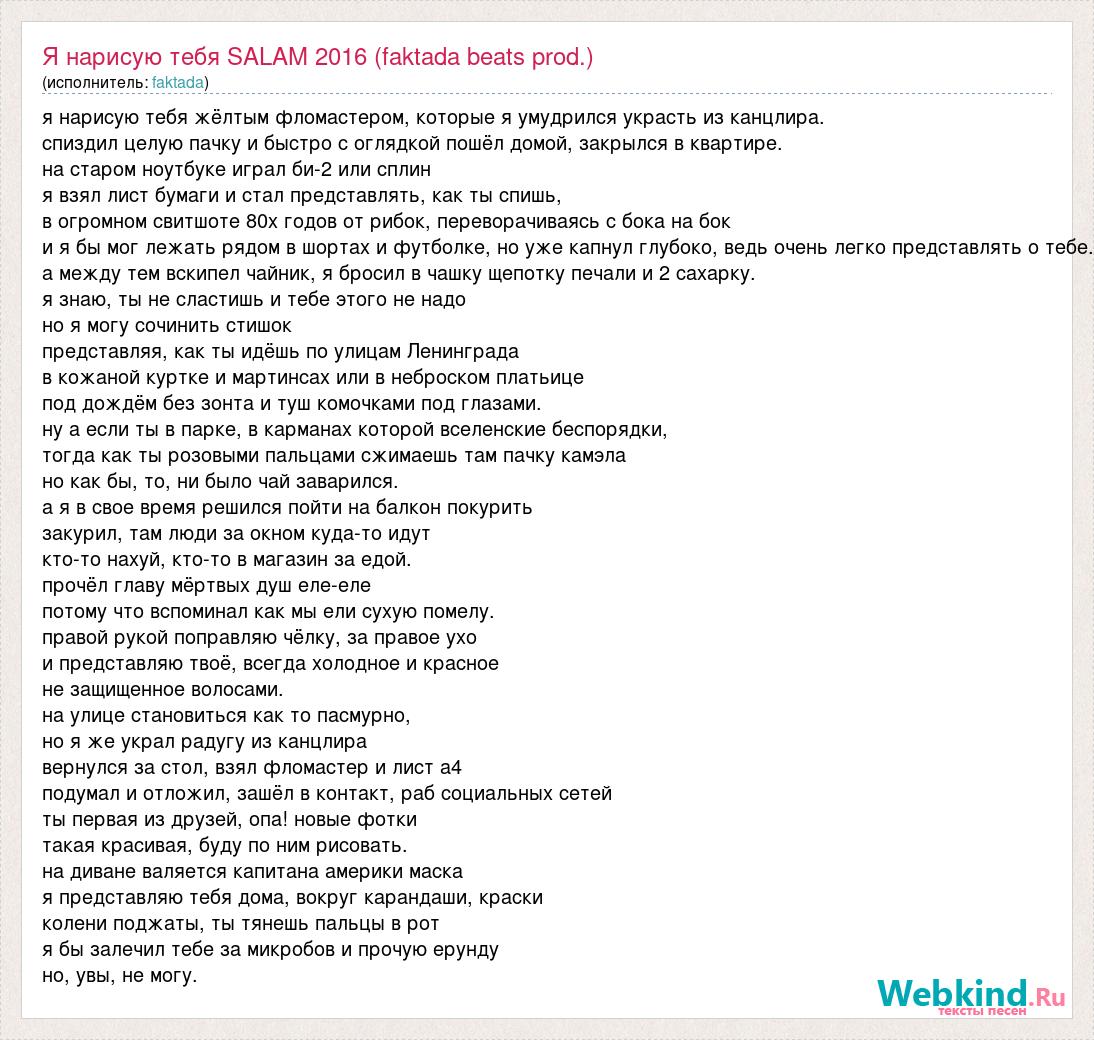 Я нарисую тебя SALAM 2016 (faktada beats prod.)
(исполнитель: faktada)

я нарисую тебя жёлтым фломастером, которые я умудрился украсть из канцлира.
спиздил целую пачку и быстро с оглядкой пошёл домой, закрылся в квартире.
на старом ноутбуке играл би-2 или сплин
я взял лист бумаги и стал представлять, как ты спишь,
в огромном свитшоте 80х годов от рибок, переворачиваясь с бока на бок
и я бы мог лежать рядом в шортах и футболке, но уже капнул глубоко, ведь очень легко представлять о тебе.
а между тем вскипел чайник, я бросил в чашку щепотку печали и 2 сахарку.
я знаю, ты не сластишь и тебе этого не надо
но я могу сочинить стишок
представляя, как ты идёшь по улицам Ленинграда
в кожаной куртке и мартинсах или в неброском платьице
под дождём без зонта и туш комочками под глазами.
ну а если ты в парке, в карманах которой вселенские беспорядки,
тогда как ты розовыми пальцами сжимаешь там пачку камэла
но как бы, то, ни было чай заварился.
а я в свое время решился пойти на балкон покурить
закурил, там люди за окном куда-то идут
кто-то нахуй, кто-то в магазин за едой.
прочёл главу мёртвых душ еле-еле
потому что вспоминал как мы ели сухую помелу.
правой рукой поправляю чёлку, за правое ухо
и представляю твоё, всегда холодное и красное
не защищенное волосами.
на улице становиться как то пасмурно,
но я же украл радугу из канцлира
вернулся за стол, взял фломастер и лист а4
подумал и отложил, зашёл в контакт, раб социальных сетей
ты первая из друзей, опа! новые фотки
такая красивая, буду по ним рисовать.
на диване валяется капитана америки маска
я представляю тебя дома, вокруг карандаши, краски
колени поджаты, ты тянешь пальцы в рот
я бы залечил тебе за микробов и прочую ерунду
но, увы, не могу.

Webkind.Ru
тексты песен